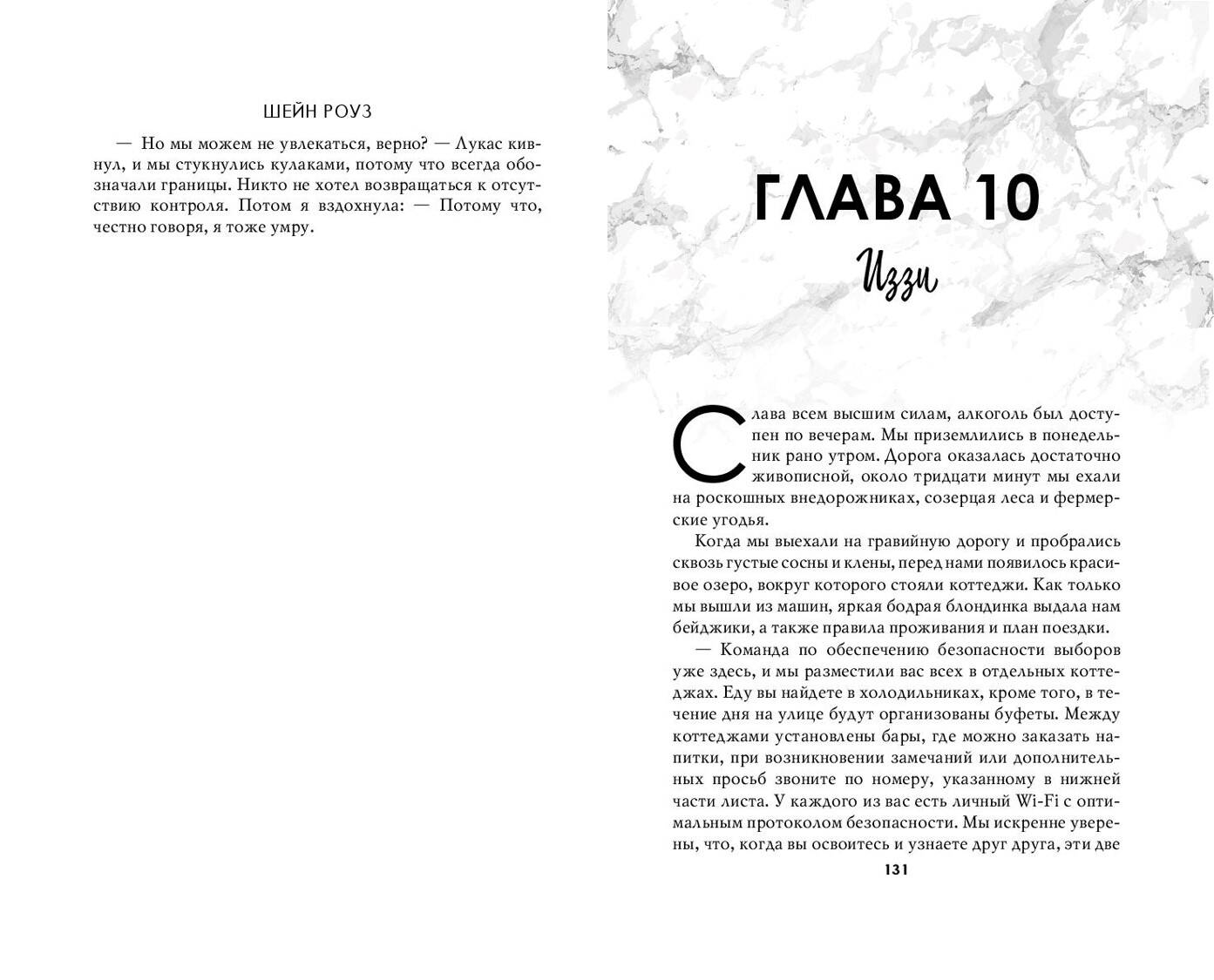 ШЕЙН РОУЗ

— Но мы можем не увлекаться, верно? — Лукас кивнул, и мы стукнулись кулаками, потому что всегда обозначали границы. Никто не хотел возвращаться к отсутствию контроля. Потом я вздохнула: — Потому что, честно говоря, я тоже умру.

ГЛАВА 10

Иззи

Слава всем высшим силам, алкоголь был доступен по вечерам. Мы приземлились в понедельник рано утром. Дорога оказалась достаточно живописной, около тридцати минут мы ехали на роскошных внедорожниках, созерцая леса и фермерские угодья.

Когда мы выехали на гравийную дорогу и пробрались сквозь густые сосны и клены, перед нами появилось красивое озеро, вокруг которого стояли коттеджи. Как только мы вышли из машин, яркая бодрая блондинка выдала нам бейджики, а также правила проживания и план поездки.

— Команда по обеспечению безопасности выборов уже здесь, и мы разместили вас всех в отдельных коттеджах. Еду вы найдете в холодильниках, кроме того, в течение дня на улице будут организованы буфеты. Между коттеджами установлены бары, где можно заказать напитки, при возникновении замечаний или дополнительных просьб звоните по номеру, указанному в нижней части листа. У каждого из вас есть личный Wi-Fi с оптимальным протоколом безопасности. Мы искренне уверены, что, когда вы освоитесь и узнаете друг друга, эти две

131